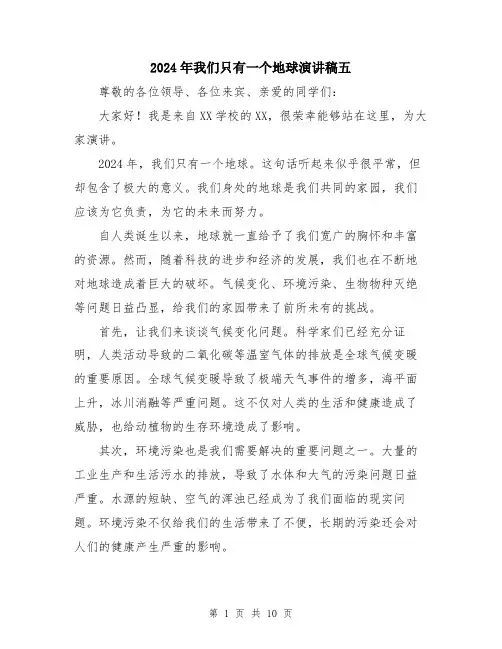 2024年我们只有一个地球演讲稿五

尊敬的各位领导、各位来宾、亲爱的同学们：

大家好！我是来自XX学校的XX，很荣幸能够站在这里，为大家演讲。

2024年，我们只有一个地球。这句话听起来似乎很平常，但却包含了极大的意义。我们身处的地球是我们共同的家园，我们应该为它负责，为它的未来而努力。

自人类诞生以来，地球就一直给予了我们宽广的胸怀和丰富的资源。然而，随着科技的进步和经济的发展，我们也在不断地对地球造成着巨大的破坏。气候变化、环境污染、生物物种灭绝等问题日益凸显，给我们的家园带来了前所未有的挑战。

首先，让我们来谈谈气候变化问题。科学家们已经充分证明，人类活动导致的二氧化碳等温室气体的排放是全球气候变暖的重要原因。全球气候变暖导致了极端天气事件的增多，海平面上升，冰川消融等严重问题。这不仅对人类的生活和健康造成了威胁，也给动植物的生存环境造成了影响。

其次，环境污染也是我们需要解决的重要问题之一。大量的工业生产和生活污水的排放，导致了水体和大气的污染问题日益严重。水源的短缺、空气的浑浊已经成为了我们面临的现实问题。环境污染不仅给我们的生活带来了不便，长期的污染还会对人们的健康产生严重的影响。

第 1 页 共 10 页